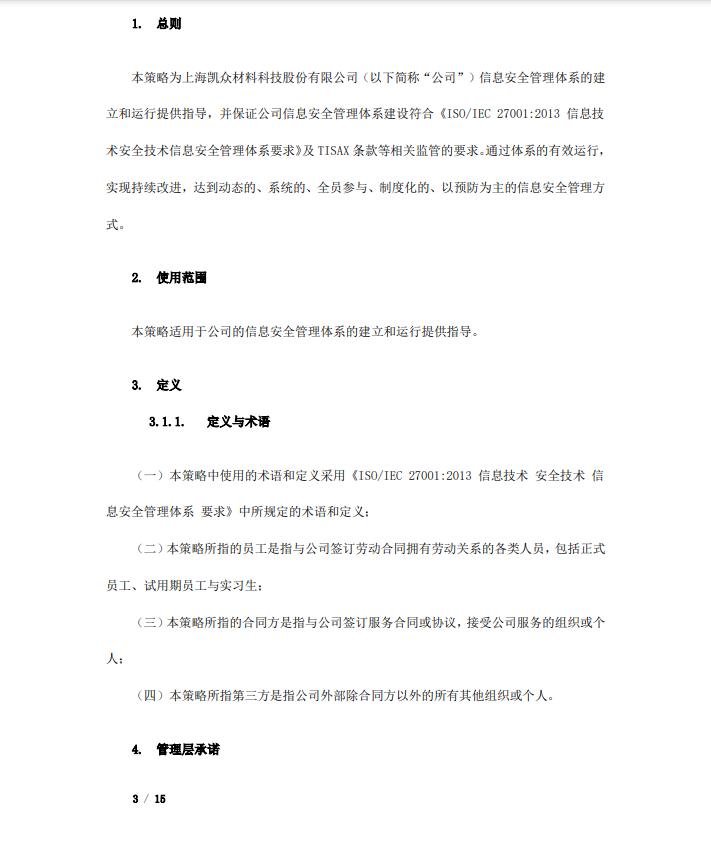 1. 总则

本策略为上海凯众材料科技股份有限公司（以下简称“公司”）信息安全管理体系的建立和运行提供指导，并保证公司信息安全管理体系建设符合《ISO/IEC 27001:2013 信息技术安全技术信息安全管理体系要求》及 TISAX 条款等相关监管的要求。通过体系的有效运行，实现持续改进，达到动态的、系统的、全员参与、制度化的、以预防为主的信息安全管理方式。

2. 使用范围

本策略适用于公司的信息安全管理体系的建立和运行提供指导。

3. 定义

3.1.1. 定义与术语

（一）本策略中使用的术语和定义采用《ISO/IEC 27001:2013 信息技术 安全技术 信息安全管理体系 要求》中所规定的术语和定义；

（二）本策略所指的员工是指与公司签订劳动合同拥有劳动关系的各类人员，包括正式员工、试用期员工与实习生；

（三）本策略所指的合同方是指与公司签订服务合同或协议，接受公司服务的组织或个人；

（四）本策略所指第三方是指公司外部除合同方以外的所有其他组织或个人。

4. 管理层承诺

3 / 15